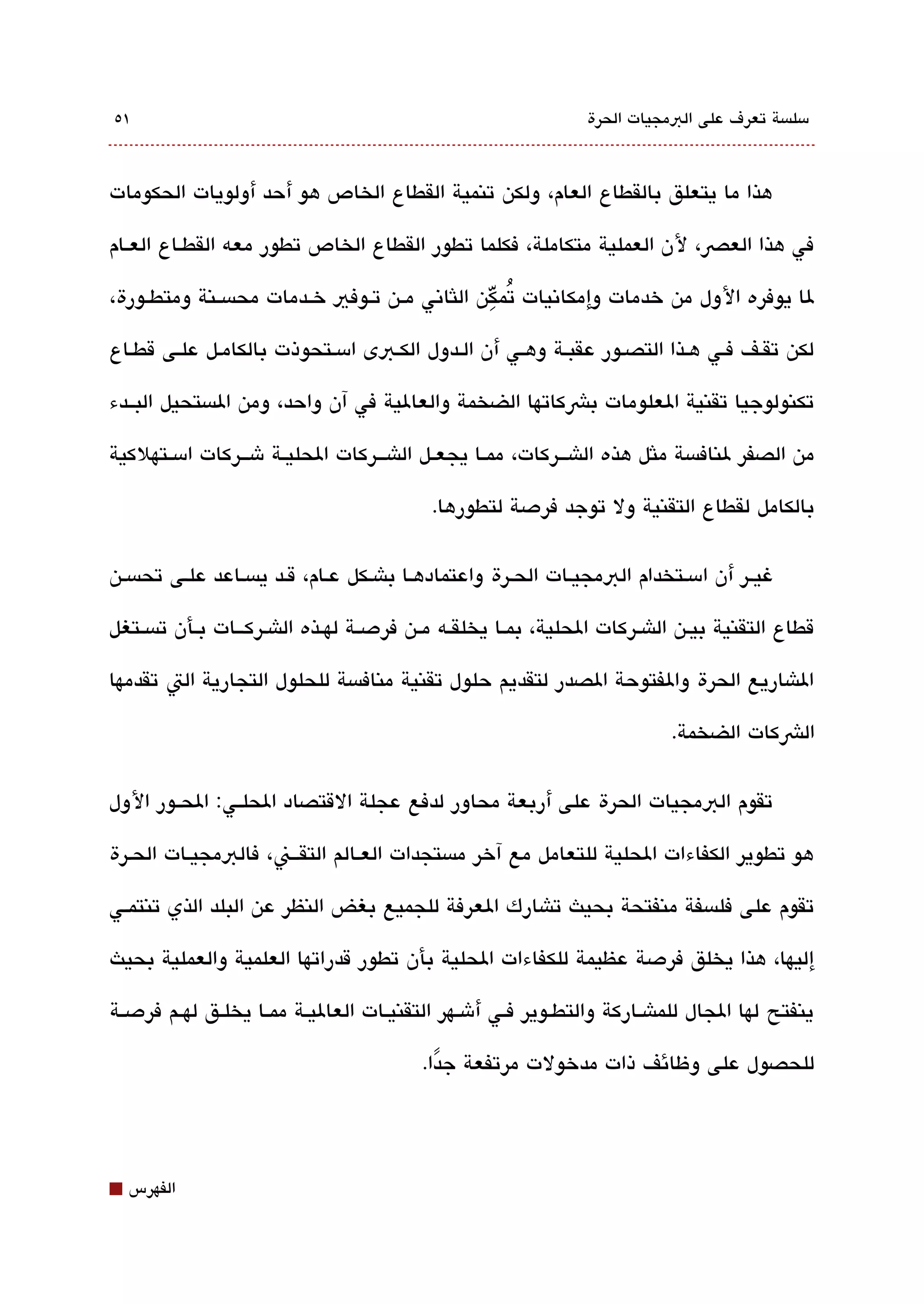 سلسلة تعرف على البرمجيات الحرة ٥١

هذا ما يتعلق بالقطاع العام، ولكن تنمية القطاع الخاص هو أحد أولويات الحكومات في هذا العصر، لأن العملية متكاملة، فكلما تطور القطاع الخاص تطور معه القطاع العام لما يوفره الأول من خدمات وإمكانيات تُمكِّن الثاني من توفير خدمات محسنة ومتطورة، لكن تقف في هذا التصور عقبة وهي أن الدول الكبرى استحوذت بالكامل على قطاع تكنولوجيا تقنية المعلومات بشركاتها الضخمة والعالمية في آن واحد، ومن المستحيل البدء من الصفر لمنافسة مثل هذه الشركات، مما يجعل الشركات المحلية شركات استهلاكية بالكامل لقطاع التقنية ولا توجد فرصة لتطورها.

غير أن استخدام البرمجيات الحرة واعتمادها بشكل عام، قد يساعد على تحسن قطاع التقنية بين الشركات المحلية، بما يخلقه من فرصة لهذه الشركات بأن تستغل المشاريع الحرة والمفتوحة المصدر لتقديم حلول تقنية منافسة للحلول التجارية التي تقدمها الشركات الضخمة.

تقوم البرمجيات الحرة على أربعة محاور لدفع عجلة الاقتصاد المحلي: المحور الأول هو تطوير الكفاءات المحلية للتعامل مع آخر مستجدات العالم التقني، فالبرمجيات الحرة تقوم على فلسفة منفتحة بحيث تشارك المعرفة للجميع بغض النظر عن البلد الذي تنتمي إليها، هذا يخلق فرصة عظيمة للكفاءات المحلية بأن تطور قدراتها العلمية والعملية بحيث ينفتح لها المجال للمشاركة والتطوير في أشهر التقنيات العالمية مما يخلق لهم فرصة للحصول على وظائف ذات مدخولات مرتفعة جدًا.

الفهرس